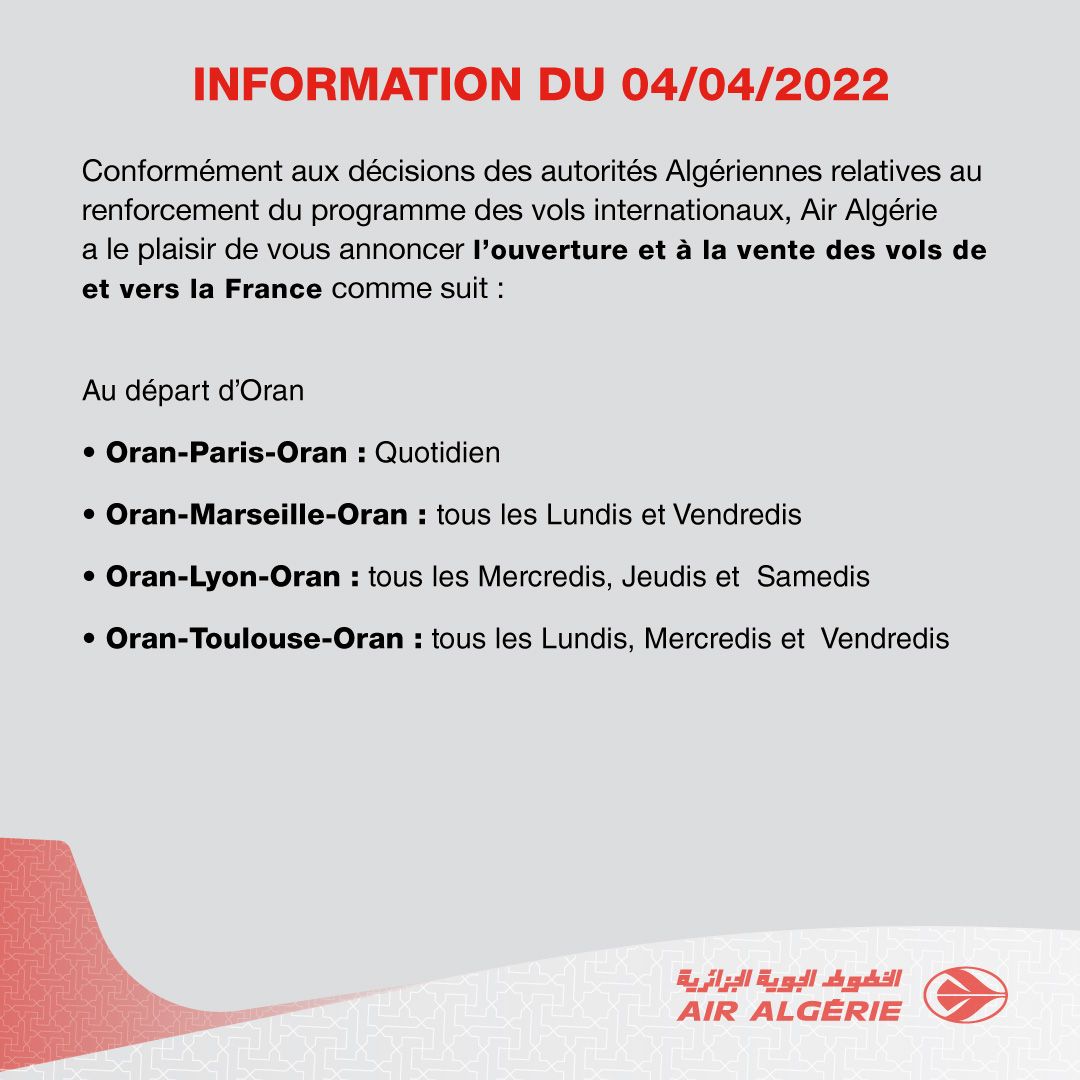 INFORMATION DU 04/04/2022

Conformément aux décisions des autorités Algériennes relatives au renforcement du programme des vols internationaux, Air Algérie a le plaisir de vous annoncer l'ouverture et à la vente des vols de et vers la France comme suit :

Au départ d'Oran

• Oran-Paris-Oran : Quotidien

• Oran-Marseille-Oran : tous les Lundis et Vendredis

• Oran-Lyon-Oran : tous les Mercredis, Jeudis et Samedis

• Oran-Toulouse-Oran : tous les Lundis, Mercredis et Vendredis

الخطوط الجوية الجزائرية
AIR ALGÉRIE